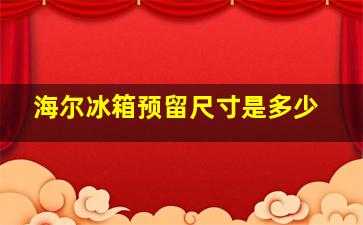 海尔冰箱预留尺寸是多少